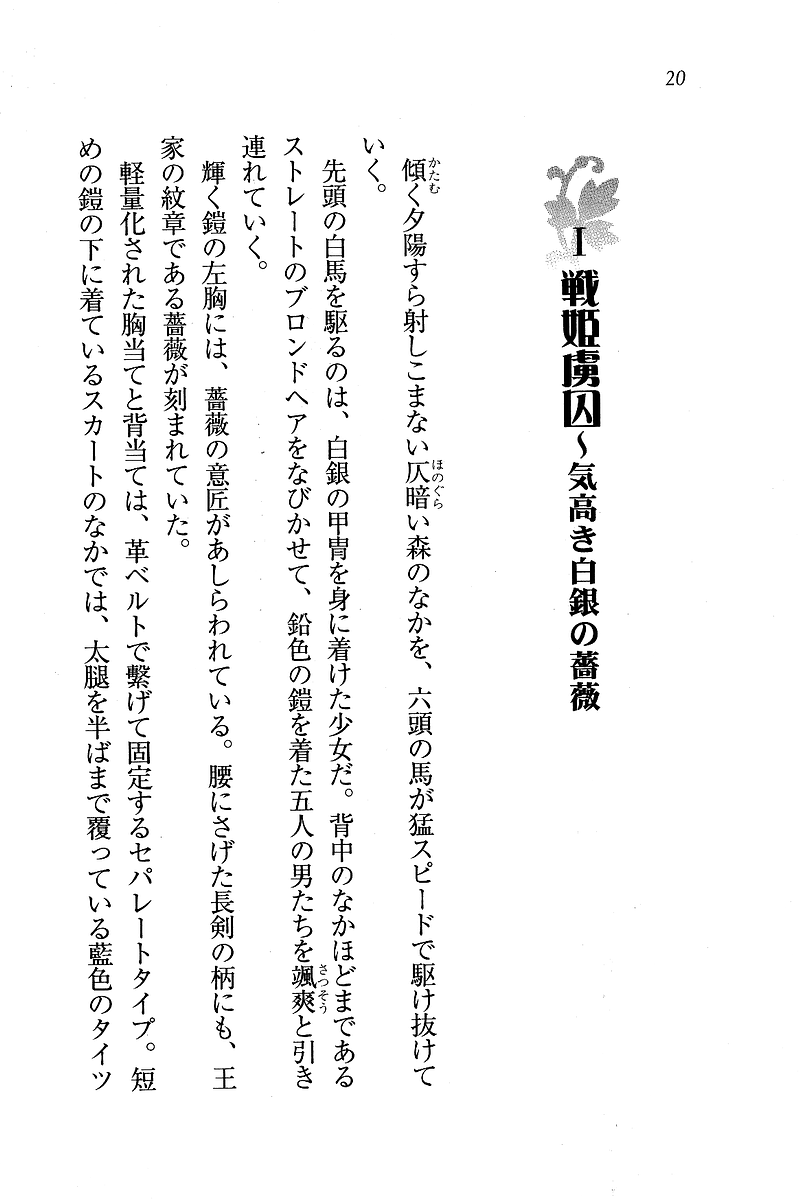 20

I 戦姫虜囚～気高き白銀の薔薇

傾く夕陽すら射しこまない仄暗い森のなかを、六頭の馬が猛スピードで駆け抜けていく。

先頭の白馬を駆るのは、白銀の甲冑を身に着けた少女だ。背中のなかほどまであるストレートのブロンドヘアをなびかせて、鉛色の鎧を着た五人の男たちを颯爽と引き連れていく。

輝く鎧の左胸には、薔薇の意匠があしらわれている。腰にさげた長剣の柄にも、王家の紋章である薔薇が刻まれていた。

軽量化された胸当てと背当ては、革ベルトで繋げて固定するセパレートタイプ。短めの鎧の下に着ているスカートのなかでは、太腿を半ばまで覆っている藍色のタイツ